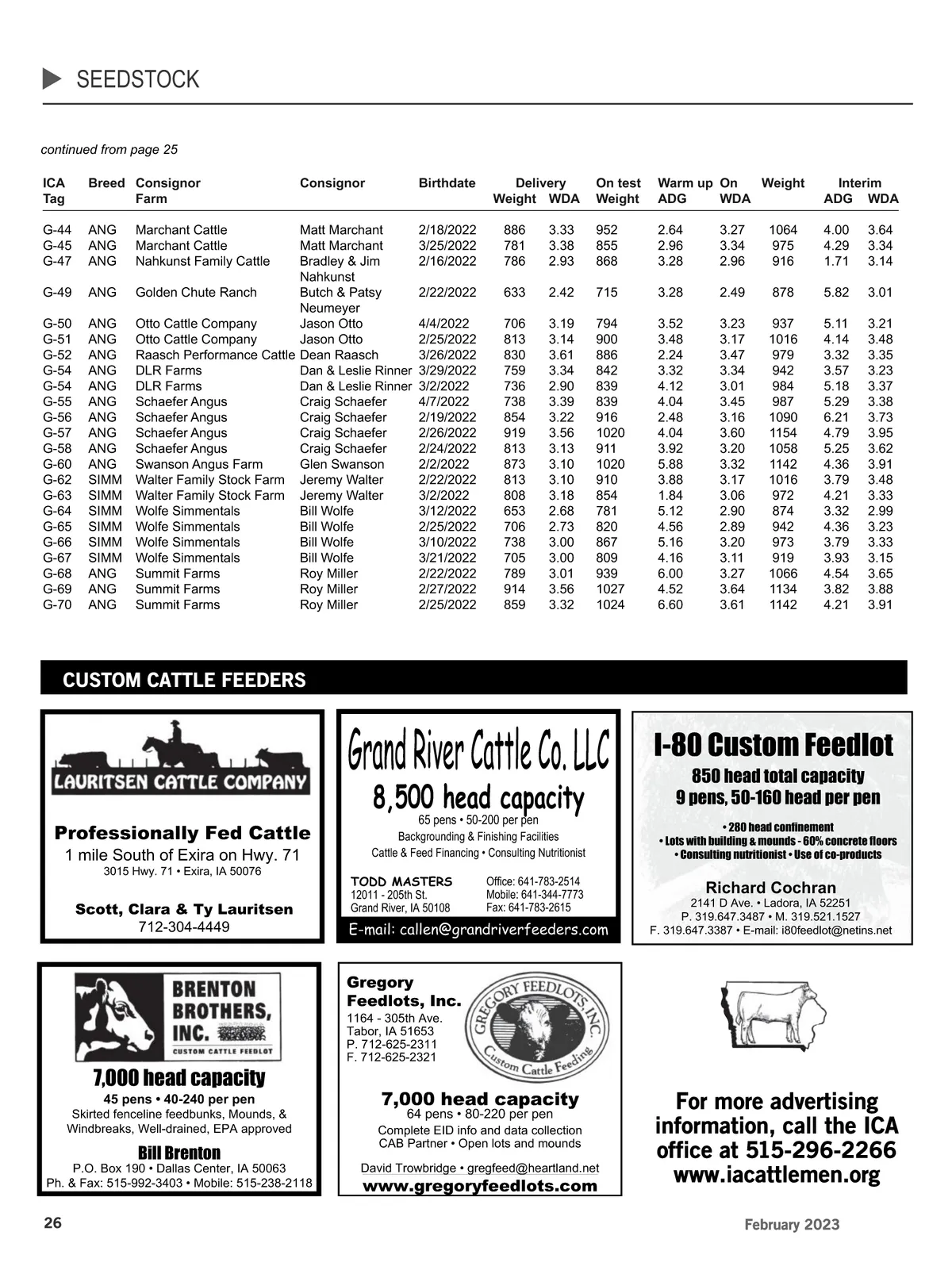 SEEDSTOCK

continued from page 25

| ICA Tag | Breed | Consignor Farm | Consignor | Birthdate | Delivery Weight | Delivery WDA | On test Weight | Warm up ADG | On WDA | Weight | Interim ADG | Interim WDA |
|---|---|---|---|---|---|---|---|---|---|---|---|---|
| G-44 | ANG | Marchant Cattle | Matt Marchant | 2/18/2022 | 886 | 3.33 | 952 | 2.64 | 3.27 | 1064 | 4.00 | 3.64 |
| G-45 | ANG | Marchant Cattle | Matt Marchant | 3/25/2022 | 781 | 3.38 | 855 | 2.96 | 3.34 | 975 | 4.29 | 3.34 |
| G-47 | ANG | Nahkunst Family Cattle | Bradley & Jim Nahkunst | 2/16/2022 | 786 | 2.93 | 868 | 3.28 | 2.96 | 916 | 1.71 | 3.14 |
| G-49 | ANG | Golden Chute Ranch | Butch & Patsy Neumeyer | 2/22/2022 | 633 | 2.42 | 715 | 3.28 | 2.49 | 878 | 5.82 | 3.01 |
| G-50 | ANG | Otto Cattle Company | Jason Otto | 4/4/2022 | 706 | 3.19 | 794 | 3.52 | 3.23 | 937 | 5.11 | 3.21 |
| G-51 | ANG | Otto Cattle Company | Jason Otto | 2/25/2022 | 813 | 3.14 | 900 | 3.48 | 3.17 | 1016 | 4.14 | 3.48 |
| G-52 | ANG | Raasch Performance Cattle | Dean Raasch | 3/26/2022 | 830 | 3.61 | 886 | 2.24 | 3.47 | 979 | 3.32 | 3.35 |
| G-54 | ANG | DLR Farms | Dan & Leslie Rinner | 3/29/2022 | 759 | 3.34 | 842 | 3.32 | 3.34 | 942 | 3.57 | 3.23 |
| G-54 | ANG | DLR Farms | Dan & Leslie Rinner | 3/2/2022 | 736 | 2.90 | 839 | 4.12 | 3.01 | 984 | 5.18 | 3.37 |
| G-55 | ANG | Schaefer Angus | Craig Schaefer | 4/7/2022 | 738 | 3.39 | 839 | 4.04 | 3.45 | 987 | 5.29 | 3.38 |
| G-56 | ANG | Schaefer Angus | Craig Schaefer | 2/19/2022 | 854 | 3.22 | 916 | 2.48 | 3.16 | 1090 | 6.21 | 3.73 |
| G-57 | ANG | Schaefer Angus | Craig Schaefer | 2/26/2022 | 919 | 3.56 | 1020 | 4.04 | 3.60 | 1154 | 4.79 | 3.95 |
| G-58 | ANG | Schaefer Angus | Craig Schaefer | 2/24/2022 | 813 | 3.13 | 911 | 3.92 | 3.20 | 1058 | 5.25 | 3.62 |
| G-60 | ANG | Swanson Angus Farm | Glen Swanson | 2/2/2022 | 873 | 3.10 | 1020 | 5.88 | 3.32 | 1142 | 4.36 | 3.91 |
| G-62 | SIMM | Walter Family Stock Farm | Jeremy Walter | 2/22/2022 | 813 | 3.10 | 910 | 3.88 | 3.17 | 1016 | 3.79 | 3.48 |
| G-63 | SIMM | Walter Family Stock Farm | Jeremy Walter | 3/2/2022 | 808 | 3.18 | 854 | 1.84 | 3.06 | 972 | 4.21 | 3.33 |
| G-64 | SIMM | Wolfe Simmentals | Bill Wolfe | 3/12/2022 | 653 | 2.68 | 781 | 5.12 | 2.90 | 874 | 3.32 | 2.99 |
| G-65 | SIMM | Wolfe Simmentals | Bill Wolfe | 2/25/2022 | 706 | 2.73 | 820 | 4.56 | 2.89 | 942 | 4.36 | 3.23 |
| G-66 | SIMM | Wolfe Simmentals | Bill Wolfe | 3/10/2022 | 738 | 3.00 | 867 | 5.16 | 3.20 | 973 | 3.79 | 3.33 |
| G-67 | SIMM | Wolfe Simmentals | Bill Wolfe | 3/21/2022 | 705 | 3.00 | 809 | 4.16 | 3.11 | 919 | 3.93 | 3.15 |
| G-68 | ANG | Summit Farms | Roy Miller | 2/22/2022 | 789 | 3.01 | 939 | 6.00 | 3.27 | 1066 | 4.54 | 3.65 |
| G-69 | ANG | Summit Farms | Roy Miller | 2/27/2022 | 914 | 3.56 | 1027 | 4.52 | 3.64 | 1134 | 3.82 | 3.88 |
| G-70 | ANG | Summit Farms | Roy Miller | 2/25/2022 | 859 | 3.32 | 1024 | 6.60 | 3.61 | 1142 | 4.21 | 3.91 |

CUSTOM CATTLE FEEDERS

LAURITSEN CATTLE COMPANY
Professionally Fed Cattle
1 mile South of Exira on Hwy. 71
3015 Hwy. 71 • Exira, IA 50076
Scott, Clara & Ty Lauritsen
712-304-4449

Grand River Cattle Co. LLC
8,500 head capacity
65 pens • 50-200 per pen
Backgrounding & Finishing Facilities
Cattle & Feed Financing • Consulting Nutritionist
TODD MASTERS
12011 - 205th St.
Grand River, IA 50108
Office: 641-783-2514
Mobile: 641-344-7773
Fax: 641-783-2615
E-mail: callen@grandriverfeeders.com

I-80 Custom Feedlot
850 head total capacity
9 pens, 50-160 head per pen
• 280 head confinement
• Lots with building & mounds - 60% concrete floors
• Consulting nutritionist • Use of co-products
Richard Cochran
2141 D Ave. • Ladora, IA 52251
P. 319.647.3487 • M. 319.521.1527
F. 319.647.3387 • E-mail: i80feedlot@netins.net

BRENTON BROTHERS, INC.
CUSTOM CATTLE FEEDLOT
7,000 head capacity
45 pens • 40-240 per pen
Skirted fenceline feedbunks, Mounds, & Windbreaks, Well-drained, EPA approved
Bill Brenton
P.O. Box 190 • Dallas Center, IA 50063
Ph. & Fax: 515-992-3403 • Mobile: 515-238-2118

Gregory Feedlots, Inc.
1164 - 305th Ave.
Tabor, IA 51653
P. 712-625-2311
F. 712-625-2321
GREGORY FEEDLOTS, INC.
Custom Cattle Feeding
7,000 head capacity
64 pens • 80-220 per pen
Complete EID info and data collection
CAB Partner • Open lots and mounds
David Trowbridge • gregfeed@heartland.net
www.gregoryfeedlots.com

For more advertising information, call the ICA office at 515-296-2266
www.iacattlemen.org

26

February 2023